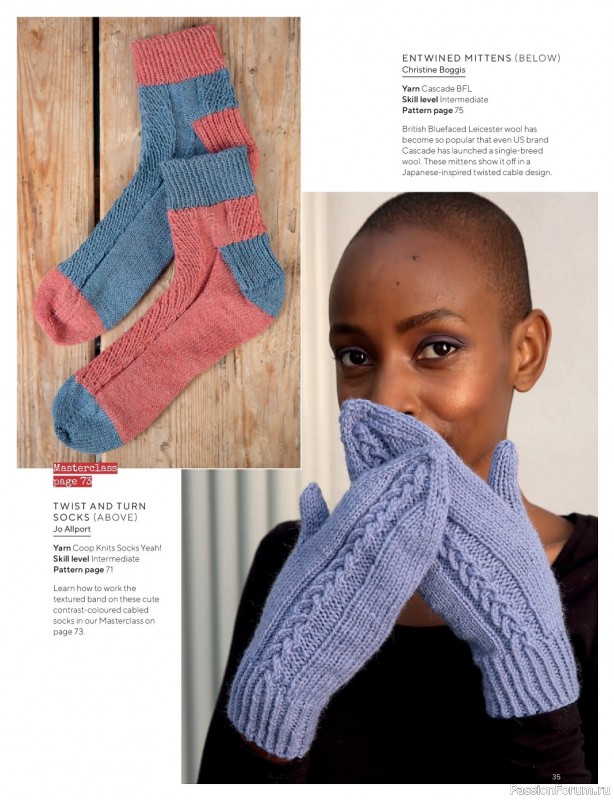 ENTWINED MITTENS (BELOW)
Christine Boggis

Yarn Cascade BFL
Skill level Intermediate
Pattern page 75

British Bluefaced Leicester wool has become so popular that even US brand Cascade has launched a single-breed wool. These mittens show it off in a Japanese-inspired twisted cable design.

Masterclass
page 73

TWIST AND TURN SOCKS (ABOVE)
Jo Allport

Yarn Coop Knits Socks Yeah!
Skill level Intermediate
Pattern page 71

Learn how to work the textured band on these cute contrast-coloured cabled socks in our Masterclass on page 73.

35

PassionForum.ru